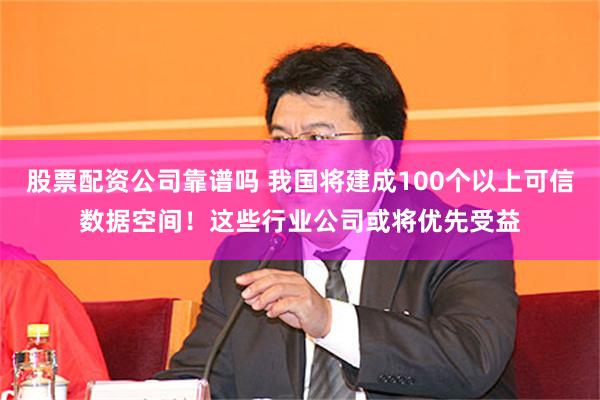 股票配资公司靠谱吗 我国将建成100个以上可信数据空间！这些行业公司或将优先受益